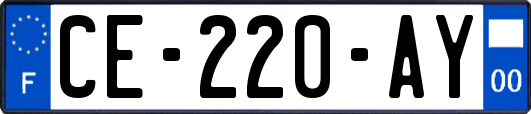 F
CE-220-AY
00